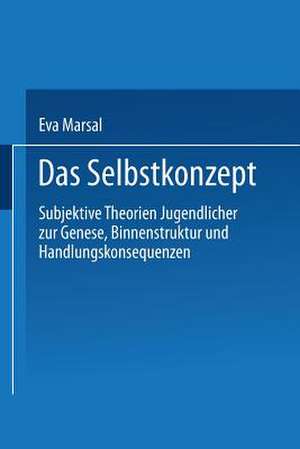 Eva Marsal

Das Selbstkonzept

Subjektive Theorien Jugendlicher zur Genese, Binnenstruktur und Handlungskonsequenzen